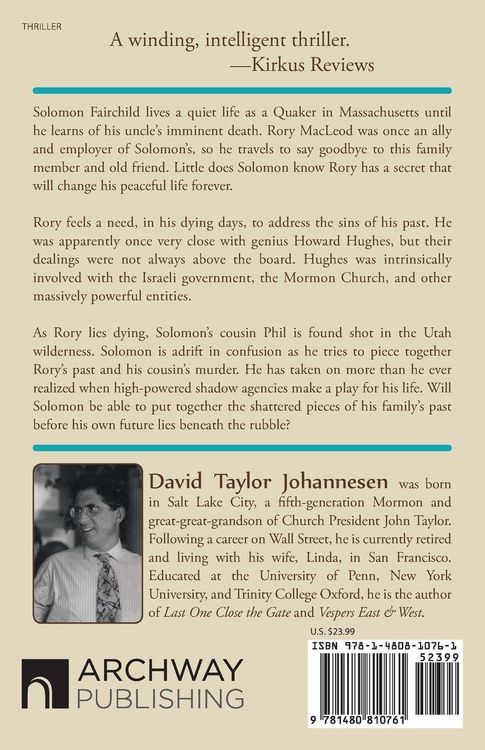 THRILLER

A winding, intelligent thriller.
—Kirkus Reviews

Solomon Fairchild lives a quiet life as a Quaker in Massachusetts until he learns of his uncle's imminent death. Rory MacLeod was once an ally and employer of Solomon's, so he travels to say goodbye to this family member and old friend. Little does Solomon know Rory has a secret that will change his peaceful life forever.

Rory feels a need, in his dying days, to address the sins of his past. He was apparently once very close with genius Howard Hughes, but their dealings were not always above the board. Hughes was intrinsically involved with the Israeli government, the Mormon Church, and other massively powerful entities.

As Rory lies dying, Solomon's cousin Phil is found shot in the Utah wilderness. Solomon is adrift in confusion as he tries to piece together Rory's past and his cousin's murder. He has taken on more than he ever realized when high-powered shadow agencies make a play for his life. Will Solomon be able to put together the shattered pieces of his family's past before his own future lies beneath the rubble?

David Taylor Johannesen was born in Salt Lake City, a fifth-generation Mormon and great-great-grandson of Church President John Taylor. Following a career on Wall Street, he is currently retired and living with his wife, Linda, in San Francisco. Educated at the University of Penn, New York University, and Trinity College Oxford, he is the author of Last One Close the Gate and Vespers East & West.

U.S. $23.99

ISBN 978-1-4808-1076-1
52399
9 781480 810761

ARCHWAY PUBLISHING